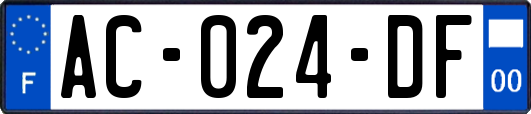 F
AC-024-DF
00